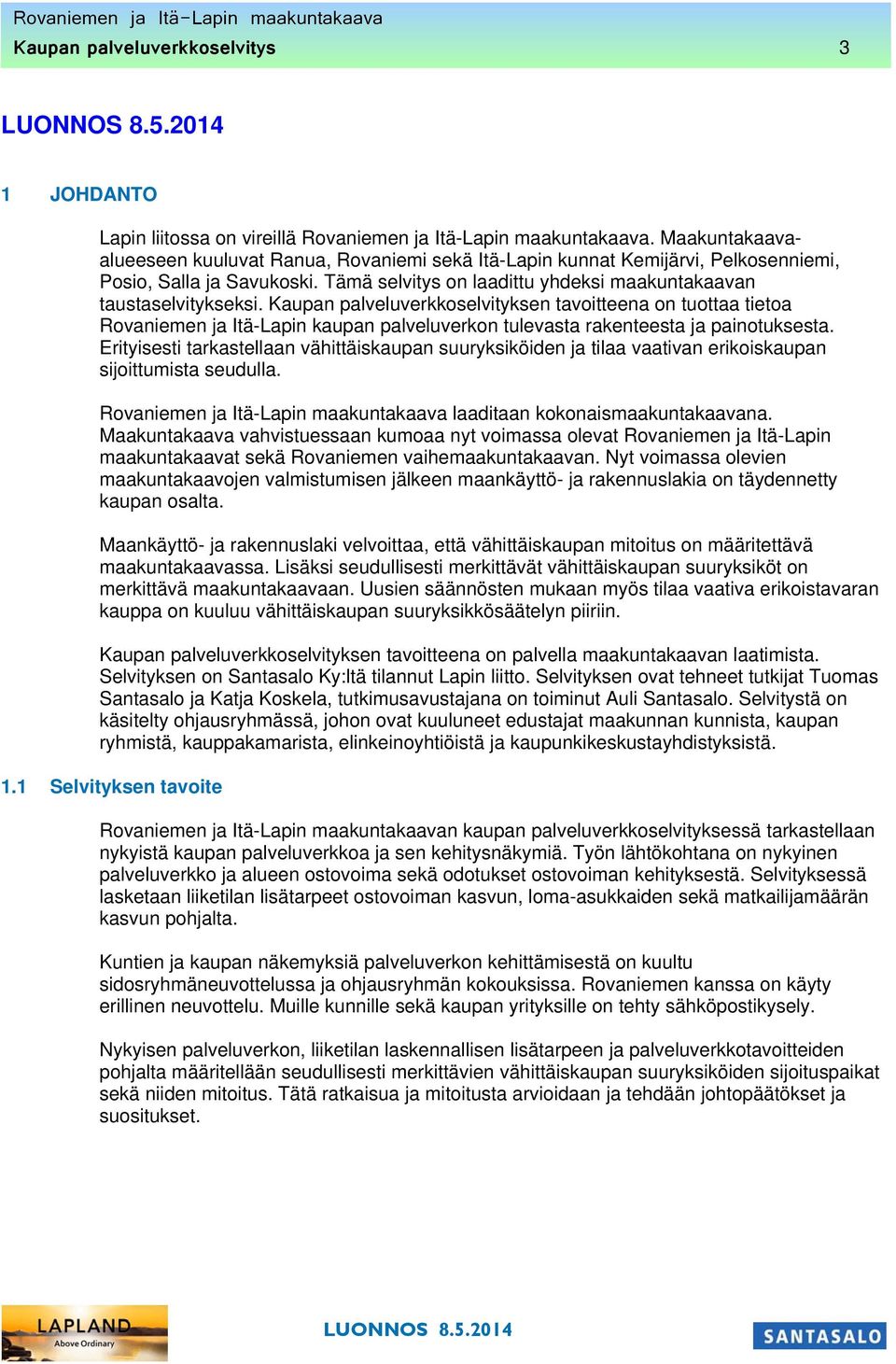 Rovaniemen ja Itä-Lapin maakuntakaava
Kaupan palveluverkkoselvitys 3

LUONNOS 8.5.2014

1 JOHDANTO

Lapin liitossa on vireillä Rovaniemen ja Itä-Lapin maakuntakaava. Maakuntakaava-alueeseen kuuluvat Ranua, Rovaniemi sekä Itä-Lapin kunnat Kemijärvi, Pelkosenniemi, Posio, Salla ja Savukoski. Tämä selvitys on laadittu yhdeksi maakuntakaavan taustaselvitykseksi. Kaupan palveluverkkoselvityksen tavoitteena on tuottaa tietoa Rovaniemen ja Itä-Lapin kaupan palveluverkon tulevasta rakenteesta ja painotuksesta. Erityisesti tarkastellaan vähittäiskaupan suuryksiköiden ja tilaa vaativan erikoiskaupan sijoittumista seudulla.

Rovaniemen ja Itä-Lapin maakuntakaava laaditaan kokonaismaakuntakaavana. Maakuntakaava vahvistuessaan kumoaa nyt voimassa olevat Rovaniemen ja Itä-Lapin maakuntakaavat sekä Rovaniemen vaihemaakuntakaavan. Nyt voimassa olevien maakuntakaavojen valmistumisen jälkeen maankäyttö- ja rakennuslakia on täydennetty kaupan osalta.

Maankäyttö- ja rakennuslaki velvoittaa, että vähittäiskaupan mitoitus on määritettävä maakuntakaavassa. Lisäksi seudullisesti merkittävät vähittäiskaupan suuryksiköt on merkittävä maakuntakaavaan. Uusien säännösten mukaan myös tilaa vaativa erikoistavaran kauppa on kuuluu vähittäiskaupan suuryksikkösäätelyn piiriin.

Kaupan palveluverkkoselvityksen tavoitteena on palvella maakuntakaavan laatimista. Selvityksen on Santasalo Ky:ltä tilannut Lapin liitto. Selvityksen ovat tehneet tutkijat Tuomas Santasalo ja Katja Koskela, tutkimusavustajana on toiminut Auli Santasalo. Selvitystä on käsitelty ohjausryhmässä, johon ovat kuuluneet edustajat maakunnan kunnista, kaupan ryhmistä, kauppakamarista, elinkeinoyhtiöistä ja kaupunkikeskustayhdistyksistä.

1.1 Selvityksen tavoite

Rovaniemen ja Itä-Lapin maakuntakaavan kaupan palveluverkkoselvityksessä tarkastellaan nykyistä kaupan palveluverkkoa ja sen kehitysnäkymiä. Työn lähtökohtana on nykyinen palveluverkko ja alueen ostovoima sekä odotukset ostovoiman kehityksestä. Selvityksessä lasketaan liiketilan lisätarpeet ostovoiman kasvun, loma-asukkaiden sekä matkailijamäärän kasvun pohjalta.

Kuntien ja kaupan näkemyksiä palveluverkon kehittämisestä on kuultu sidosryhmäneuvottelussa ja ohjausryhmän kokouksissa. Rovaniemen kanssa on käyty erillinen neuvottelu. Muille kunnille sekä kaupan yrityksille on tehty sähköpostikysely.

Nykyisen palveluverkon, liiketilan laskennallisen lisätarpeen ja palveluverkkotavoitteiden pohjalta määritellään seudullisesti merkittävien vähittäiskaupan suuryksiköiden sijoituspaikat sekä niiden mitoitus. Tätä ratkaisua ja mitoitusta arvioidaan ja tehdään johtopäätökset ja suositukset.

LAPLAND Above Ordinary
LUONNOS 8.5.2014
SANTASALO